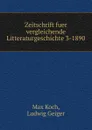 Zeitschrift fuer vergleichende Litteraturgeschichte 3-1890

Max Koch,
Ludwig Geiger